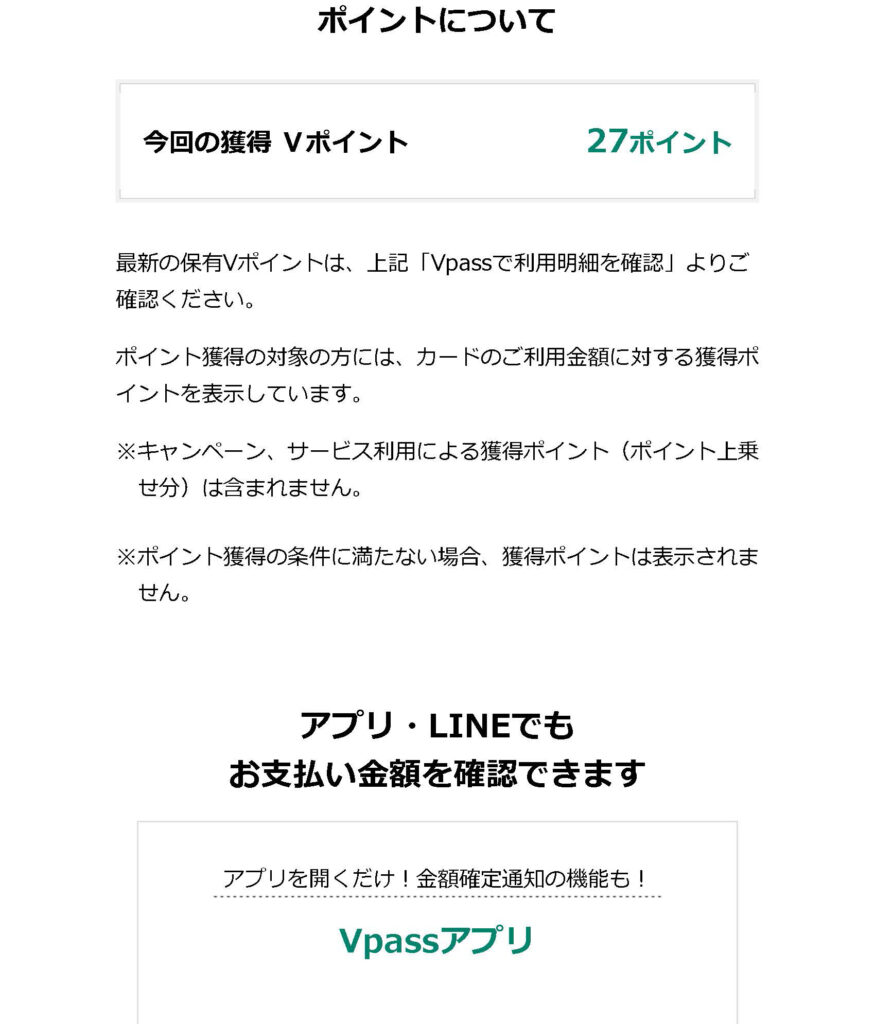 ポイントについて

今回の獲得 Vポイント 27ポイント

最新の保有Vポイントは、上記「Vpassで利用明細を確認」よりご確認ください。

ポイント獲得の対象の方には、カードのご利用金額に対する獲得ポイントを表示しています。

※キャンペーン、サービス利用による獲得ポイント（ポイント上乗せ分）は含まれません。

※ポイント獲得の条件に満たない場合、獲得ポイントは表示されません。

アプリ・LINEでも
お支払い金額を確認できます

アプリを開くだけ！金額確定通知の機能も！

Vpassアプリ